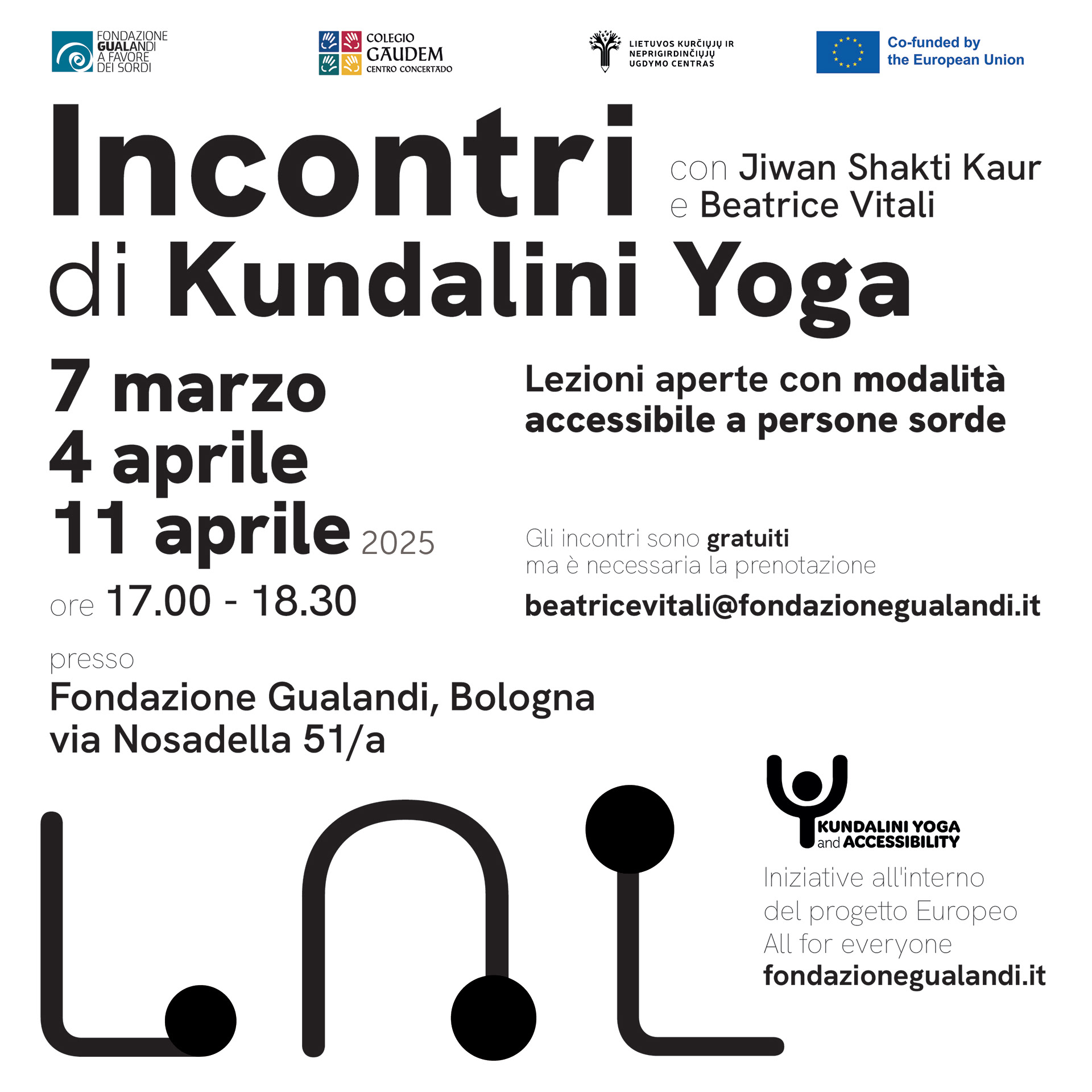 FONDAZIONE GUALANDI A FAVORE DEI SORDI

COLEGIO GAUDEM CENTRO CONCERTADO

LIETUVOS KURČIŲJŲ IR NEPRIGIRDINČIŲJŲ UGDYMO CENTRAS

Co-funded by the European Union

Incontri di Kundalini Yoga

con Jiwan Shakti Kaur e Beatrice Vitali

7 marzo
4 aprile
11 aprile 2025
ore 17.00 - 18.30

Lezioni aperte con modalità accessibile a persone sorde

Gli incontri sono gratuiti ma è necessaria la prenotazione
beatricevitali@fondazionegualandi.it

presso
Fondazione Gualandi, Bologna
via Nosadella 51/a

KUNDALINI YOGA and ACCESSIBILITY

Iniziative all'interno del progetto Europeo All for everyone
fondazionegualandi.it